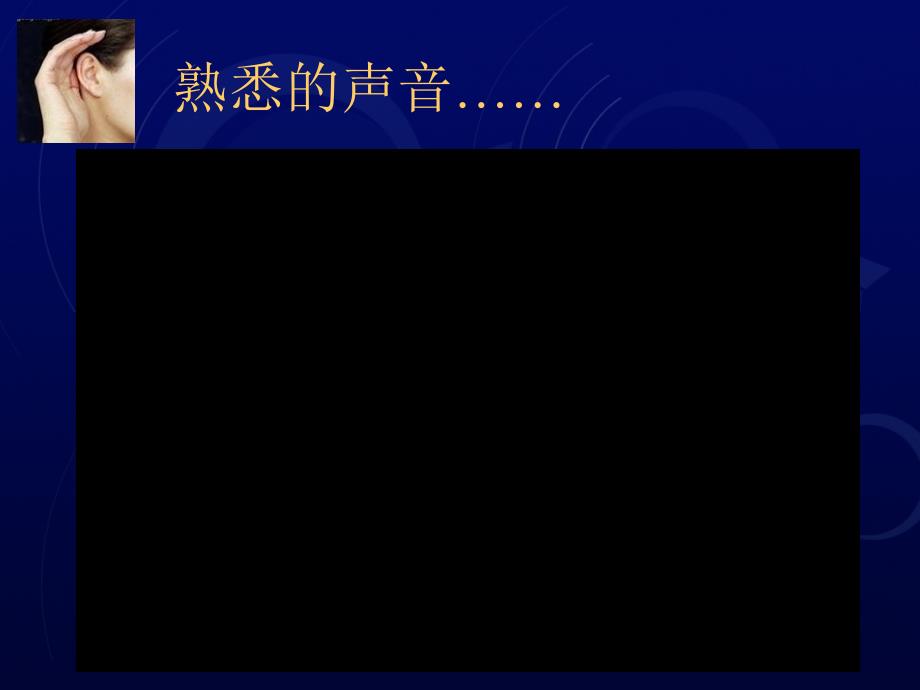 熟悉的声音……